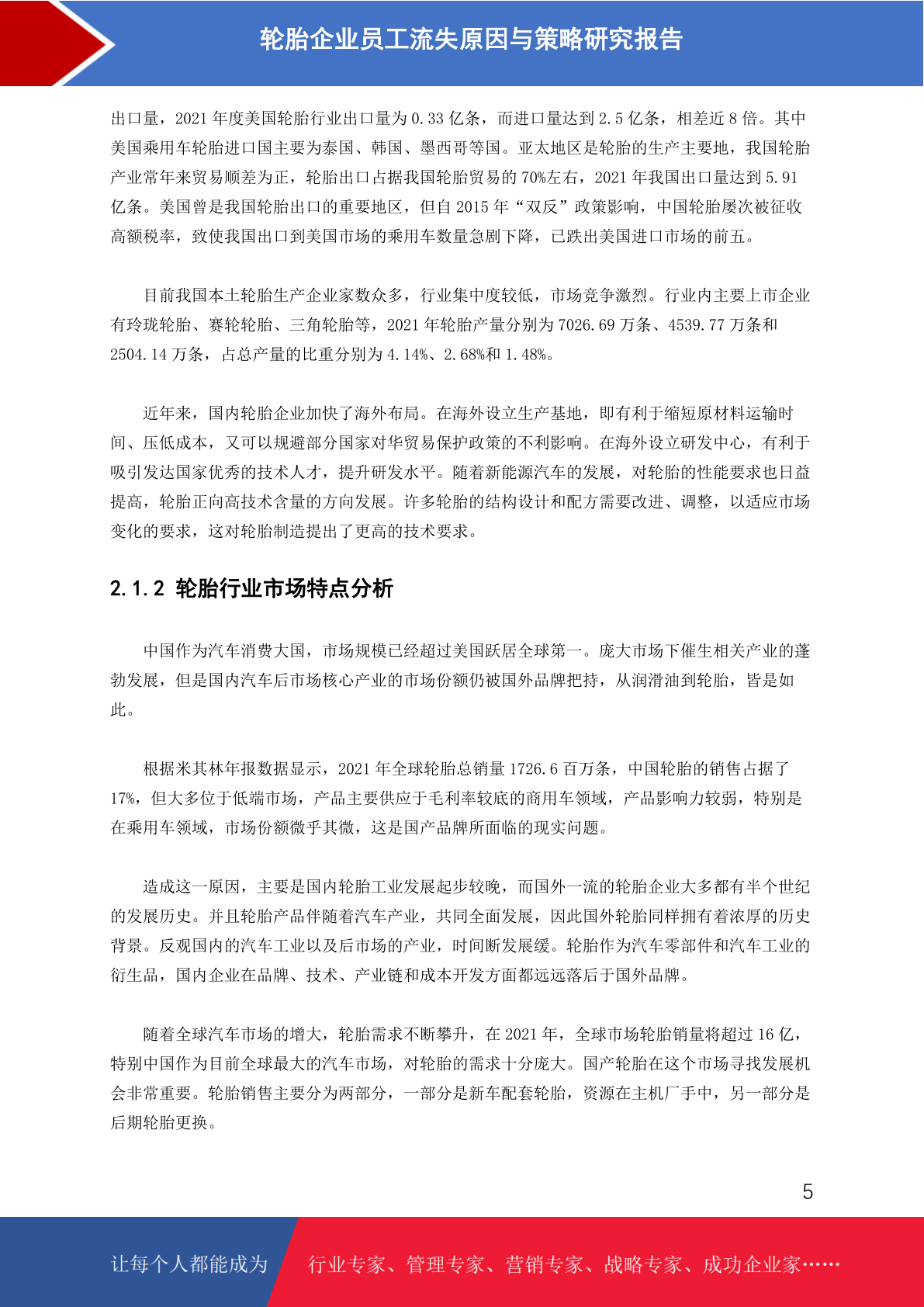 轮胎企业员工流失原因与策略研究报告

出口量，2021年度美国轮胎行业出口量为0.33亿条，而进口量达到2.5亿条，相差近8倍。其中美国乘用车轮胎进口国主要为泰国、韩国、墨西哥等国。亚太地区是轮胎的生产主要地，我国轮胎产业常年来贸易顺差为正，轮胎出口占据我国轮胎贸易的70%左右，2021年我国出口量达到5.91亿条。美国曾是我国轮胎出口的重要地区，但自2015年“双反”政策影响，中国轮胎屡次被征收高额税率，致使我国出口到美国市场的乘用车数量急剧下降，已跌出美国进口市场的前五。

目前我国本土轮胎生产企业家数众多，行业集中度较低，市场竞争激烈。行业内主要上市企业有玲珑轮胎、赛轮轮胎、三角轮胎等，2021年轮胎产量分别为7026.69万条、4539.77万条和2504.14万条，占总产量的比重分别为4.14%、2.68%和1.48%。

近年来，国内轮胎企业加快了海外布局。在海外设立生产基地，即有利于缩短原材料运输时间、压低成本，又可以规避部分国家对华贸易保护政策的不利影响。在海外设立研发中心，有利于吸引发达国家优秀的技术人才，提升研发水平。随着新能源汽车的发展，对轮胎的性能要求也日益提高，轮胎正向高技术含量的方向发展。许多轮胎的结构设计和配方需要改进、调整，以适应市场变化的要求，这对轮胎制造提出了更高的技术要求。

2.1.2 轮胎行业市场特点分析

中国作为汽车消费大国，市场规模已经超过美国跃居全球第一。庞大市场下催生相关产业的蓬勃发展，但是国内汽车后市场核心产业的市场份额仍被国外品牌把持，从润滑油到轮胎，皆是如此。

根据米其林年报数据显示，2021年全球轮胎总销量1726.6百万条，中国轮胎的销售占据了17%，但大多位于低端市场，产品主要供应于毛利率较底的商用车领域，产品影响力较弱，特别是在乘用车领域，市场份额微乎其微，这是国产品牌所面临的现实问题。

造成这一原因，主要是国内轮胎工业发展起步较晚，而国外一流的轮胎企业大多都有半个世纪的发展历史。并且轮胎产品伴随着汽车产业，共同全面发展，因此国外轮胎同样拥有着浓厚的历史背景。反观国内的汽车工业以及后市场的产业，时间断发展缓。轮胎作为汽车零部件和汽车工业的衍生品，国内企业在品牌、技术、产业链和成本开发方面都远远落后于国外品牌。

随着全球汽车市场的增大，轮胎需求不断攀升，在2021年，全球市场轮胎销量将超过16亿，特别中国作为目前全球最大的汽车市场，对轮胎的需求十分庞大。国产轮胎在这个市场寻找发展机会非常重要。轮胎销售主要分为两部分，一部分是新车配套轮胎，资源在主机厂手中，另一部分是后期轮胎更换。

5

让每个人都能成为 行业专家、管理专家、营销专家、战略专家、成功企业家……